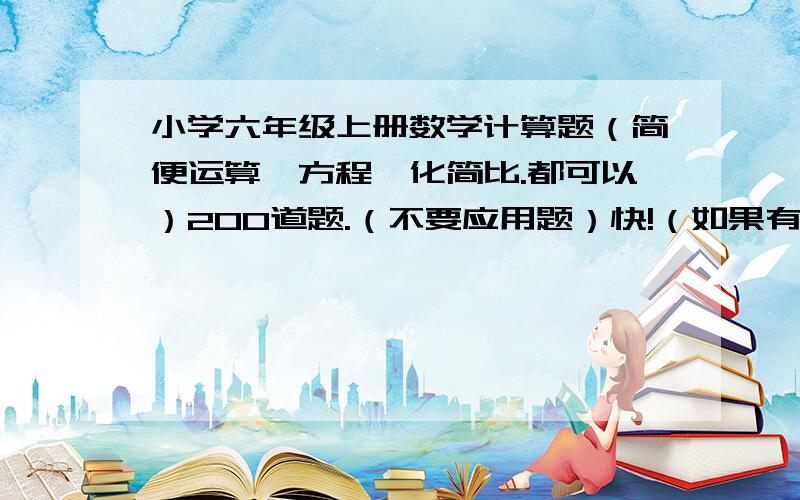 小学六年级上册数学计算题（简便运算,方程,化简比.都可以）200道题.（不要应用题）快!（如果有